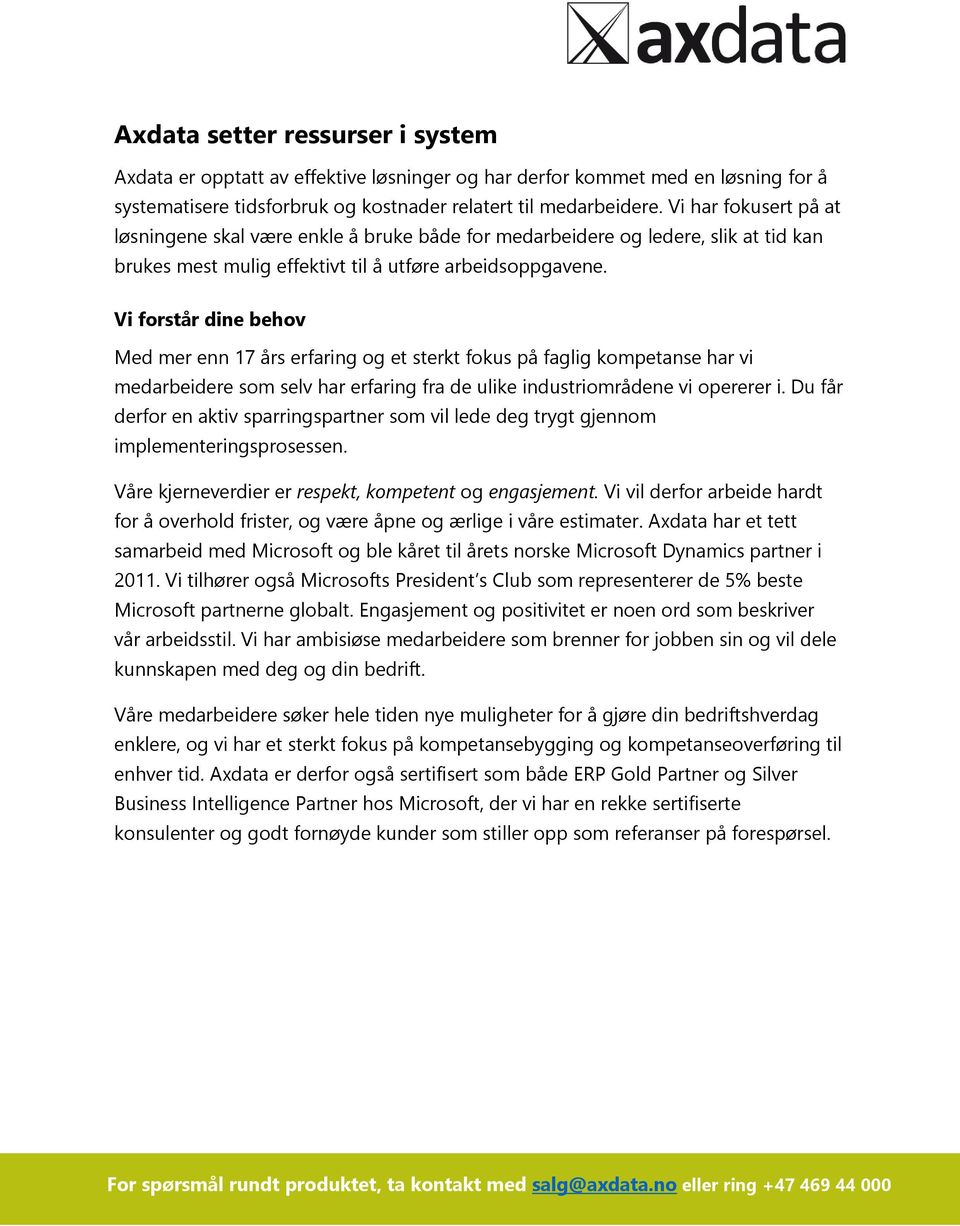 axdata

Axdata setter ressurser i system

Axdata er opptatt av effektive løsninger og har derfor kommet med en løsning for å systematisere tidsforbruk og kostnader relatert til medarbeidere. Vi har fokusert på at løsningene skal være enkle å bruke både for medarbeidere og ledere, slik at tid kan brukes mest mulig effektivt til å utføre arbeidsoppgavene.

Vi forstår dine behov

Med mer enn 17 års erfaring og et sterkt fokus på faglig kompetanse har vi medarbeidere som selv har erfaring fra de ulike industriområdene vi opererer i. Du får derfor en aktiv sparringspartner som vil lede deg trygt gjennom implementeringsprosessen.

Våre kjerneverdier er respekt, kompetent og engasjement. Vi vil derfor arbeide hardt for å overhold frister, og være åpne og ærlige i våre estimater. Axdata har et tett samarbeid med Microsoft og ble kåret til årets norske Microsoft Dynamics partner i 2011. Vi tilhører også Microsofts President's Club som representerer de 5% beste Microsoft partnerne globalt. Engasjement og positivitet er noen ord som beskriver vår arbeidsstil. Vi har ambisiøse medarbeidere som brenner for jobben sin og vil dele kunnskapen med deg og din bedrift.

Våre medarbeidere søker hele tiden nye muligheter for å gjøre din bedriftshverdag enklere, og vi har et sterkt fokus på kompetansebygging og kompetanseoverføring til enhver tid. Axdata er derfor også sertifisert som både ERP Gold Partner og Silver Business Intelligence Partner hos Microsoft, der vi har en rekke sertifiserte konsulenter og godt fornøyde kunder som stiller opp som referanser på forespørsel.

For spørsmål rundt produktet, ta kontakt med salg@axdata.no eller ring +47 469 44 000